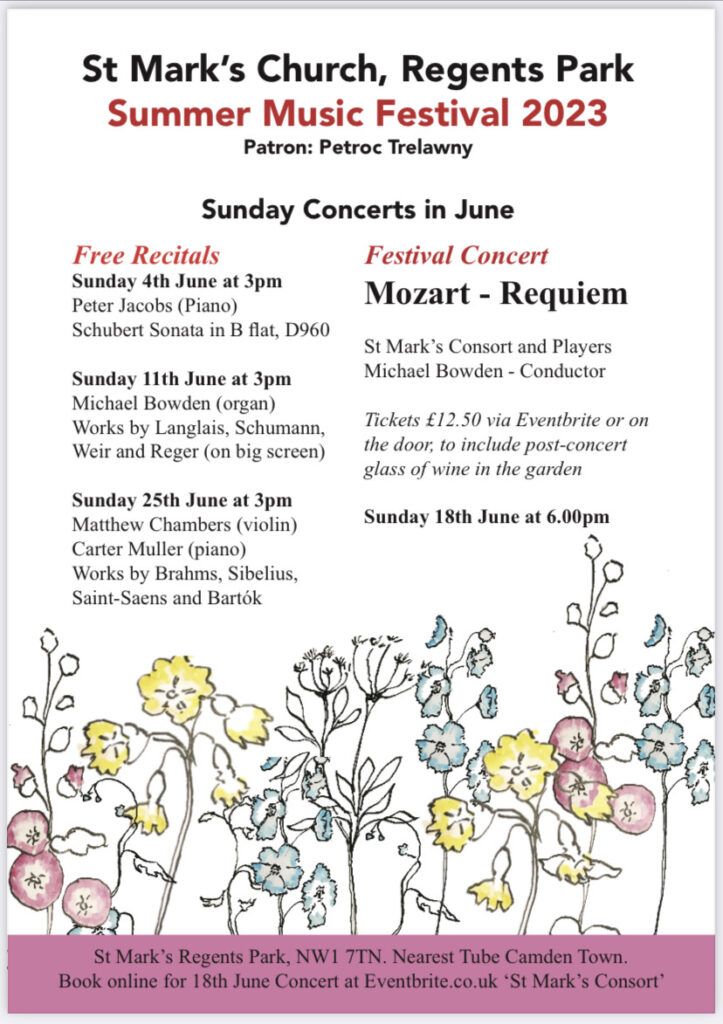 St Mark's Church, Regents Park
Summer Music Festival 2023
Patron: Petroc Trelawny

Sunday Concerts in June

Free Recitals
Sunday 4th June at 3pm
Peter Jacobs (Piano)
Schubert Sonata in B flat, D960

Sunday 11th June at 3pm
Michael Bowden (organ)
Works by Langlais, Schumann, Weir and Reger (on big screen)

Sunday 25th June at 3pm
Matthew Chambers (violin)
Carter Muller (piano)
Works by Brahms, Sibelius, Saint-Saens and Bartók

Festival Concert
Mozart - Requiem

St Mark's Consort and Players
Michael Bowden - Conductor

Tickets £12.50 via Eventbrite or on the door, to include post-concert glass of wine in the garden

Sunday 18th June at 6.00pm

St Mark's Regents Park, NW1 7TN. Nearest Tube Camden Town.
Book online for 18th June Concert at Eventbrite.co.uk 'St Mark's Consort'